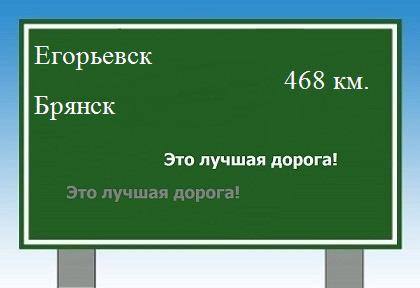 Егорьевск

468 км.

Брянск

Это лучшая дорога!

Это лучшая дорога!